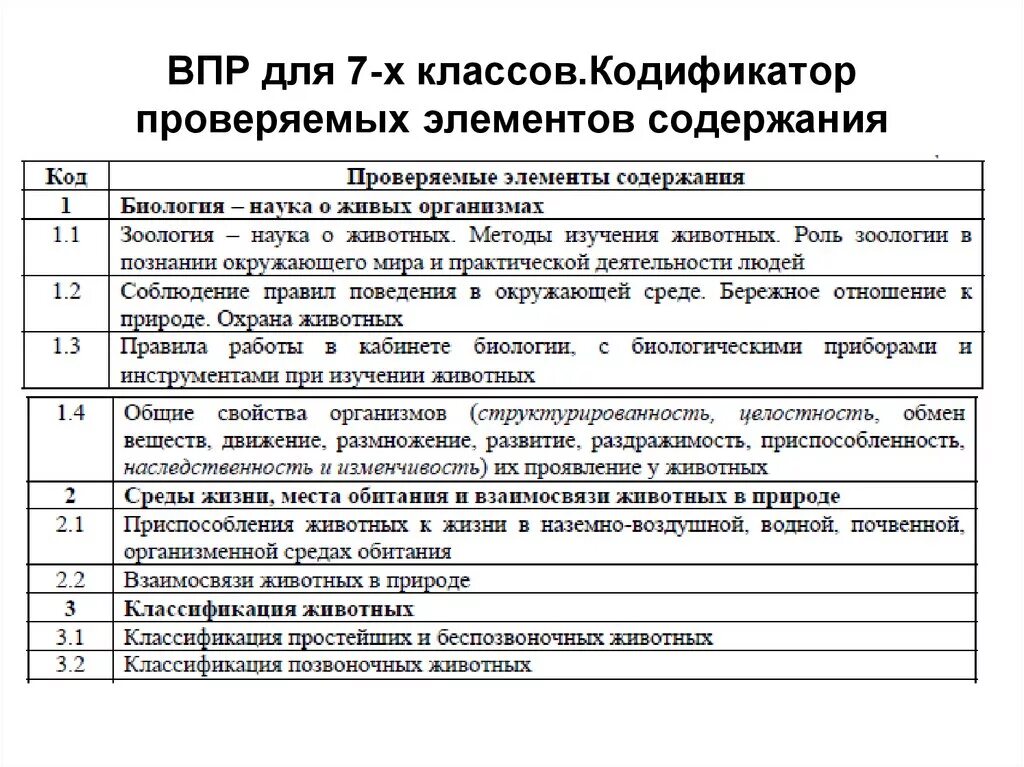 ВПР для 7-х классов.Кодификатор проверяемых элементов содержания

| Код | Проверяемые элементы содержания |
|---|---|
| 1 | Биология – наука о живых организмах |
| 1.1 | Зоология – наука о животных. Методы изучения животных. Роль зоологии в познании окружающего мира и практической деятельности людей |
| 1.2 | Соблюдение правил поведения в окружающей среде. Бережное отношение к природе. Охрана животных |
| 1.3 | Правила работы в кабинете биологии, с биологическими приборами и инструментами при изучении животных |
| 1.4 | Общие свойства организмов (структурированность, целостность, обмен веществ, движение, размножение, развитие, раздражимость, приспособленность, наследственность и изменчивость) их проявление у животных |
| 2 | Среды жизни, места обитания и взаимосвязи животных в природе |
| 2.1 | Приспособления животных к жизни в наземно-воздушной, водной, почвенной, организменной средах обитания |
| 2.2 | Взаимосвязи животных в природе |
| 3 | Классификация животных |
| 3.1 | Классификация простейших и беспозвоночных животных |
| 3.2 | Классификация позвоночных животных |